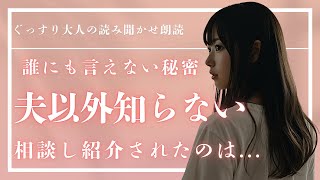 ぐっすり大人の読み聞かせ朗読

誰にも言えない秘密

夫以外知らない

相談し紹介されたのは…